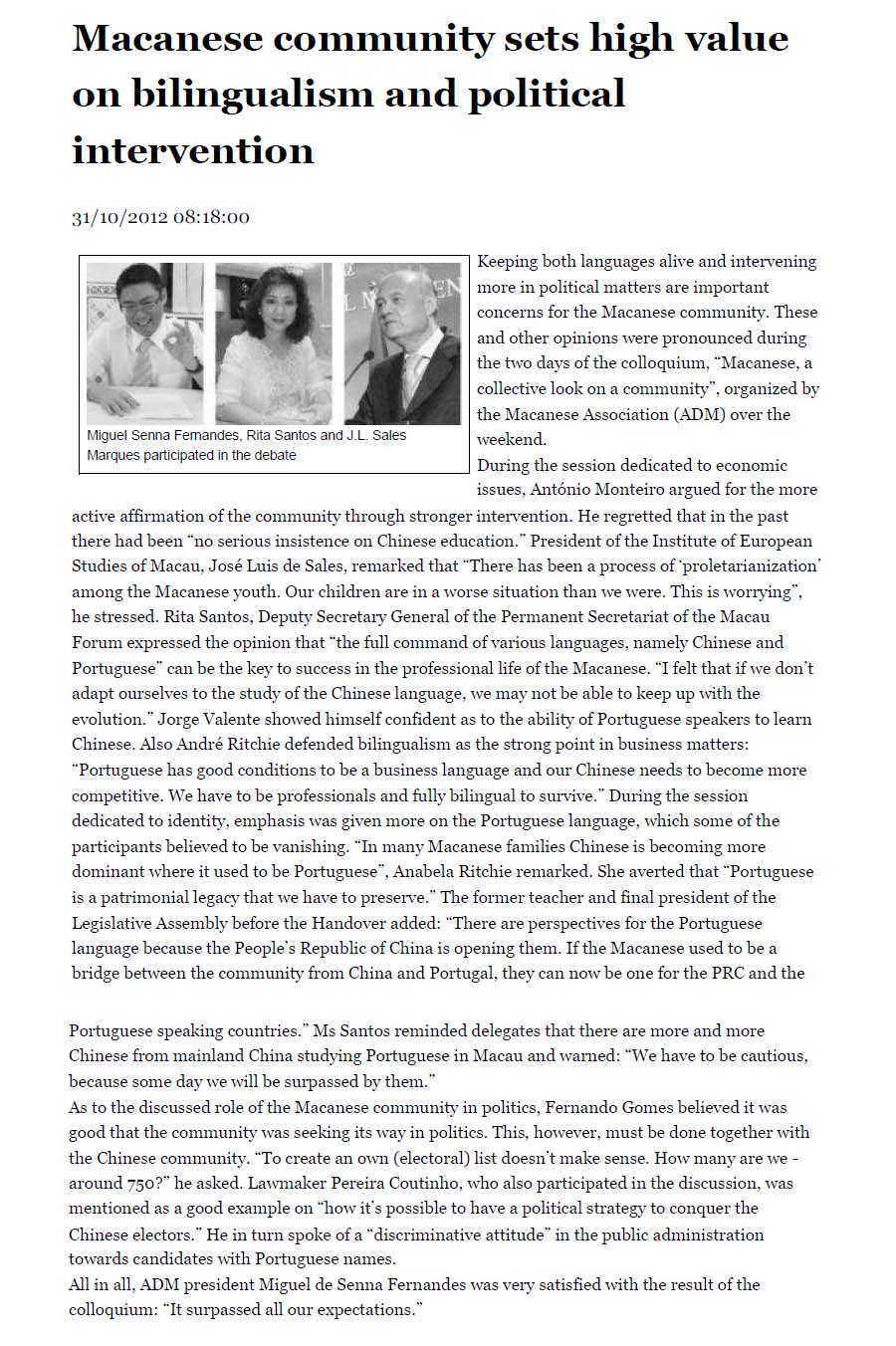 Macanese community sets high value on bilingualism and political intervention

31/10/2012 08:18:00

Miguel Senna Fernandes, Rita Santos and J.L. Sales Marques participated in the debate

Keeping both languages alive and intervening more in political matters are important concerns for the Macanese community. These and other opinions were pronounced during the two days of the colloquium, "Macanese, a collective look on a community", organized by the Macanese Association (ADM) over the weekend.
During the session dedicated to economic issues, António Monteiro argued for the more active affirmation of the community through stronger intervention. He regretted that in the past there had been "no serious insistence on Chinese education." President of the Institute of European Studies of Macau, José Luis de Sales, remarked that "There has been a process of 'proletarianization' among the Macanese youth. Our children are in a worse situation than we were. This is worrying", he stressed. Rita Santos, Deputy Secretary General of the Permanent Secretariat of the Macau Forum expressed the opinion that "the full command of various languages, namely Chinese and Portuguese" can be the key to success in the professional life of the Macanese. "I felt that if we don't adapt ourselves to the study of the Chinese language, we may not be able to keep up with the evolution." Jorge Valente showed himself confident as to the ability of Portuguese speakers to learn Chinese. Also André Ritchie defended bilingualism as the strong point in business matters: "Portuguese has good conditions to be a business language and our Chinese needs to become more competitive. We have to be professionals and fully bilingual to survive." During the session dedicated to identity, emphasis was given more on the Portuguese language, which some of the participants believed to be vanishing. "In many Macanese families Chinese is becoming more dominant where it used to be Portuguese", Anabela Ritchie remarked. She averted that "Portuguese is a patrimonial legacy that we have to preserve." The former teacher and final president of the Legislative Assembly before the Handover added: "There are perspectives for the Portuguese language because the People's Republic of China is opening them. If the Macanese used to be a bridge between the community from China and Portugal, they can now be one for the PRC and the

Portuguese speaking countries." Ms Santos reminded delegates that there are more and more Chinese from mainland China studying Portuguese in Macau and warned: "We have to be cautious, because some day we will be surpassed by them."
As to the discussed role of the Macanese community in politics, Fernando Gomes believed it was good that the community was seeking its way in politics. This, however, must be done together with the Chinese community. "To create an own (electoral) list doesn't make sense. How many are we - around 750?" he asked. Lawmaker Pereira Coutinho, who also participated in the discussion, was mentioned as a good example on "how it's possible to have a political strategy to conquer the Chinese electors." He in turn spoke of a "discriminative attitude" in the public administration towards candidates with Portuguese names.
All in all, ADM president Miguel de Senna Fernandes was very satisfied with the result of the colloquium: "It surpassed all our expectations."